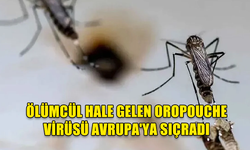 ÖLÜMCÜL HALE GELEN OROPOUCHE VİRÜSÜ AVRUPA'YA SIÇRADI